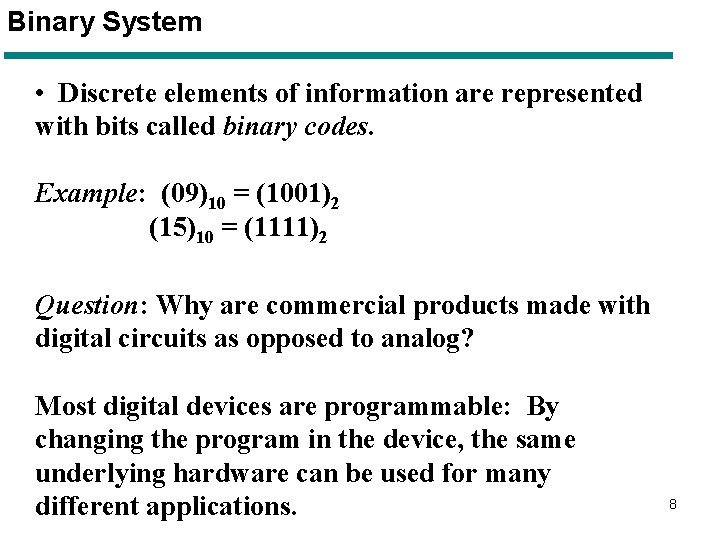 Binary System

• Discrete elements of information are represented with bits called binary codes.

Example: $(09)_{10} = (1001)_2$
$(15)_{10} = (1111)_2$

Question: Why are commercial products made with digital circuits as opposed to analog?

Most digital devices are programmable: By changing the program in the device, the same underlying hardware can be used for many different applications.

8